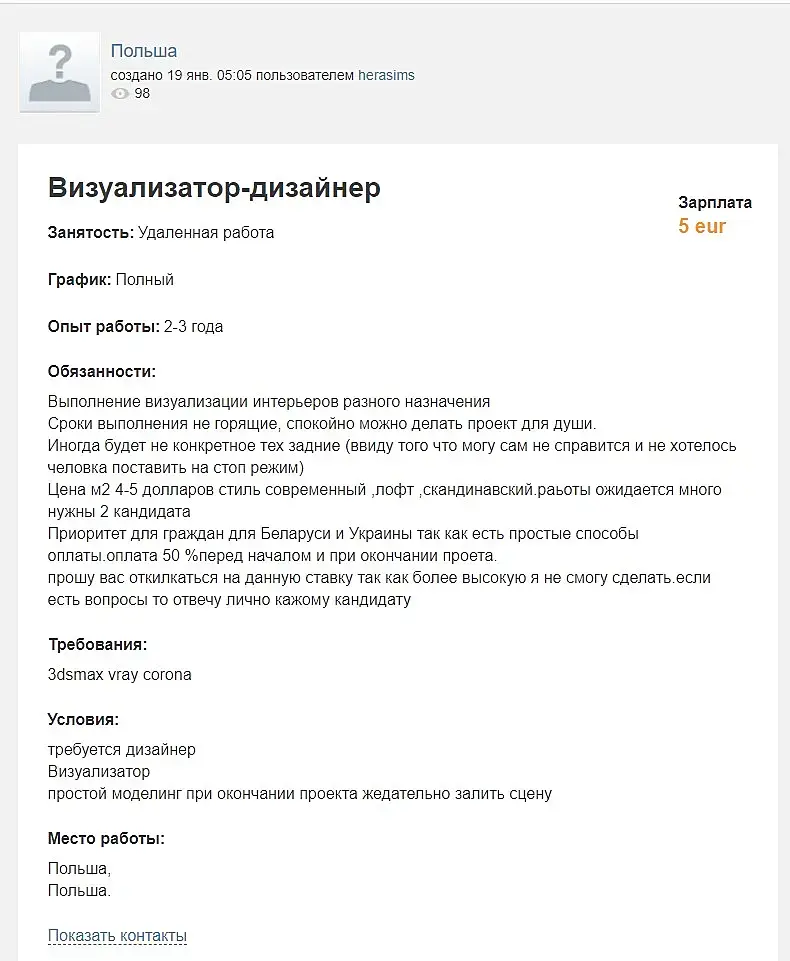 Польша
создано 19 янв. 05:05 пользователем herasims
98

Визуализатор-дизайнер

Зарплата
5 eur

Занятость: Удаленная работа

График: Полный

Опыт работы: 2-3 года

Обязанности:

Выполнение визуализации интерьеров разного назначения
Сроки выполнения не горящие, спокойно можно делать проект для души.
Иногда будет не конкретное тех задние (ввиду того что могу сам не справится и не хотелось человка поставить на стоп режим)
Цена м2 4-5 долларов стиль современный ,лофт ,скандинавский.раьоты ожидается много нужны 2 кандидата
Приоритет для граждан для Беларуси и Украины так как есть простые способы оплаты.оплата 50 %перед началом и при окончании проета.
прошу вас откилкаться на данную ставку так как более высокую я не смогу сделать.если есть вопросы то отвечу лично кажому кандидату

Требования:

3dsmax vray corona

Условия:

требуется дизайнер
Визуализатор
простой моделинг при окончании проекта жедательно залить сцену

Место работы:

Польша,
Польша.

Показать контакты